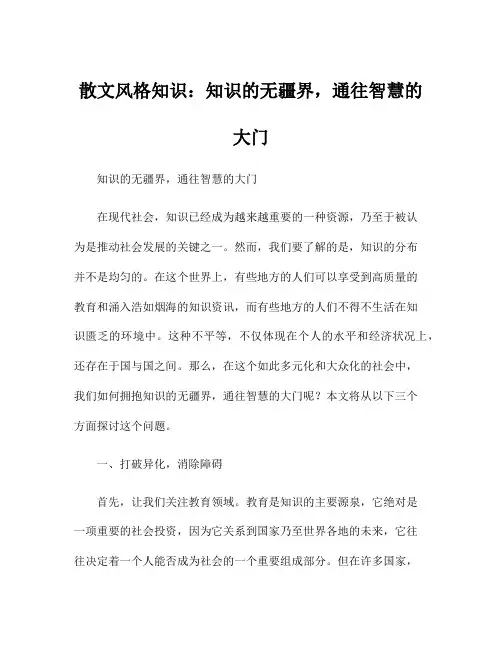 散文风格知识：知识的无疆界，通往智慧的大门

知识的无疆界，通往智慧的大门

在现代社会，知识已经成为越来越重要的一种资源，乃至于被认为是推动社会发展的关键之一。然而，我们要了解的是，知识的分布并不是均匀的。在这个世界上，有些地方的人们可以享受到高质量的教育和涌入浩如烟海的知识资讯，而有些地方的人们不得不生活在知识匮乏的环境中。这种不平等，不仅体现在个人的水平和经济状况上，还存在于国与国之间。那么，在这个如此多元化和大众化的社会中，我们如何拥抱知识的无疆界，通往智慧的大门呢？本文将从以下三个方面探讨这个问题。

一、打破异化，消除障碍

首先，让我们关注教育领域。教育是知识的主要源泉，它绝对是一项重要的社会投资，因为它关系到国家乃至世界各地的未来，它往往决定着一个人能否成为社会的一个重要组成部分。但在许多国家，